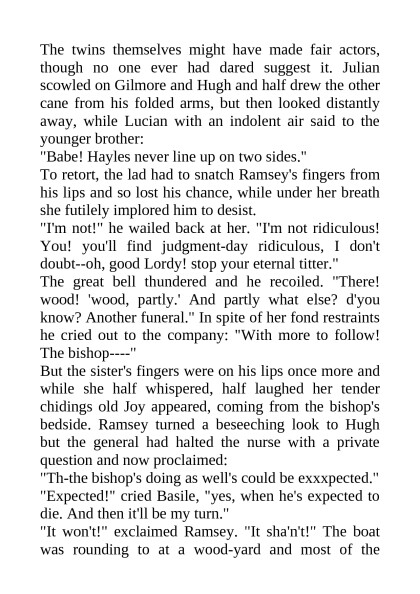 The twins themselves might have made fair actors, though no one ever had dared suggest it. Julian scowled on Gilmore and Hugh and half drew the other cane from his folded arms, but then looked distantly away, while Lucian with an indolent air said to the younger brother:
"Babe! Hayles never line up on two sides."
To retort, the lad had to snatch Ramsey's fingers from his lips and so lost his chance, while under her breath she futilely implored him to desist.
"I'm not!" he wailed back at her. "I'm not ridiculous! You! you'll find judgment-day ridiculous, I don't doubt--oh, good Lordy! stop your eternal titter."
The great bell thundered and he recoiled. "There! wood! 'wood, partly.' And partly what else? d'you know? Another funeral." In spite of her fond restraints he cried out to the company: "With more to follow! The bishop----"
But the sister's fingers were on his lips once more and while she half whispered, half laughed her tender chidings old Joy appeared, coming from the bishop's bedside. Ramsey turned a beseeching look to Hugh but the general had halted the nurse with a private question and now proclaimed:
"Th-the bishop's doing as well's could be exxxpected."
"Expected!" cried Basile, "yes, when he's expected to die. And then it'll be my turn."
"It won't!" exclaimed Ramsey. "It sha'n't!" The boat was rounding to at a wood-yard and most of the